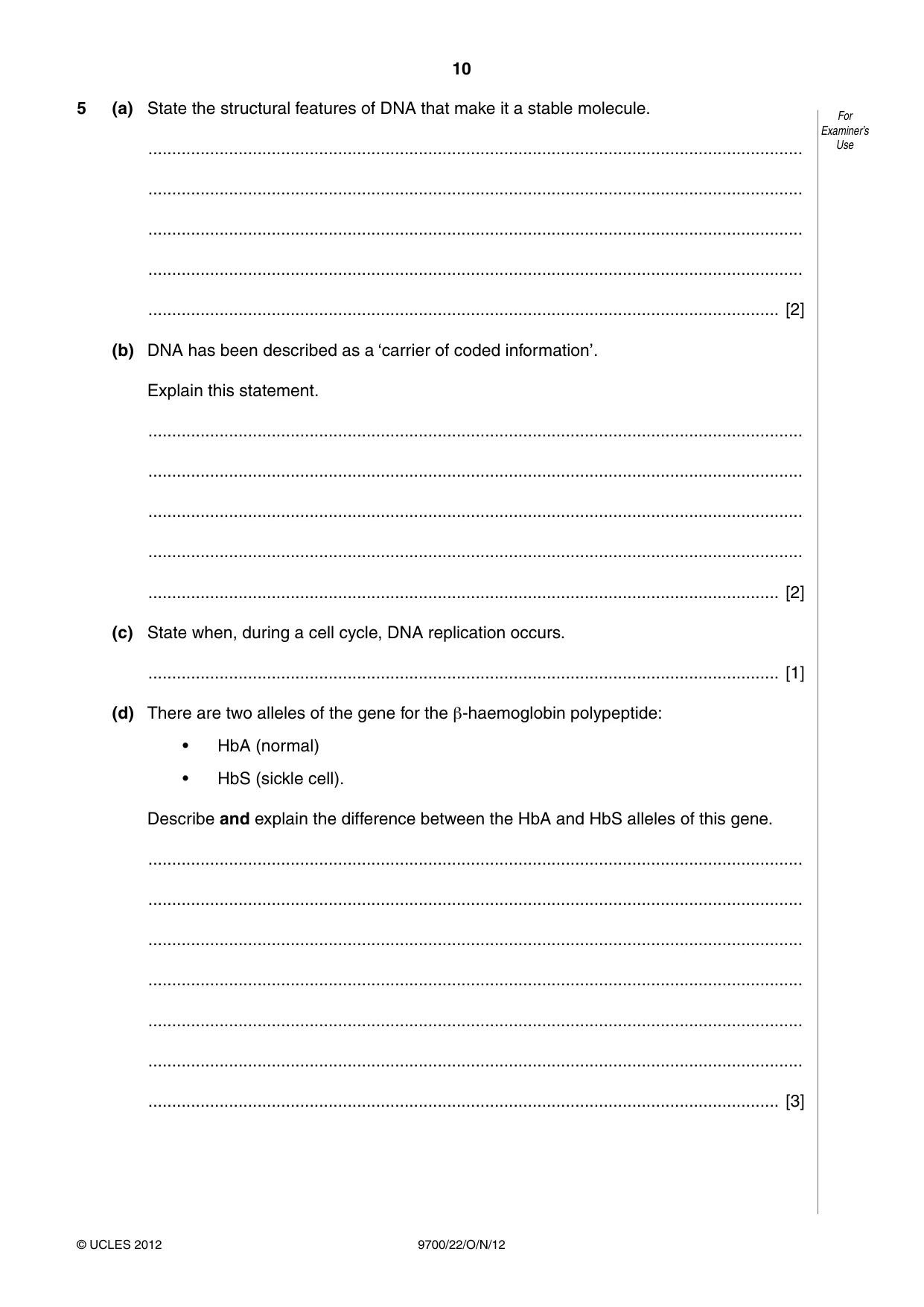 10

For Examiner's Use

5 (a) State the structural features of DNA that make it a stable molecule.

____

____

____

____

____ [2]

(b) DNA has been described as a 'carrier of coded information'.

Explain this statement.

____

____

____

____

____ [2]

(c) State when, during a cell cycle, DNA replication occurs.

____ [1]

(d) There are two alleles of the gene for the β-haemoglobin polypeptide:

• HbA (normal)
• HbS (sickle cell).

Describe and explain the difference between the HbA and HbS alleles of this gene.

____

____

____

____

____

____

____ [3]

© UCLES 2012 9700/22/O/N/12